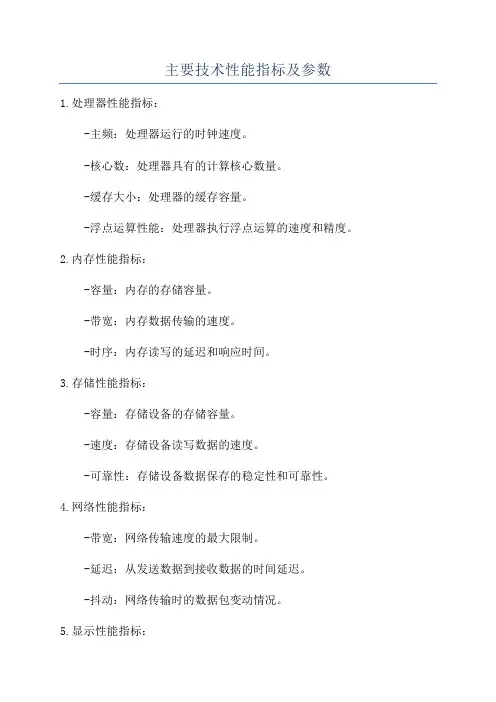 主要技术性能指标及参数

1.处理器性能指标：

-主频：处理器运行的时钟速度。

-核心数：处理器具有的计算核心数量。

-缓存大小：处理器的缓存容量。

-浮点运算性能：处理器执行浮点运算的速度和精度。

2.内存性能指标：

-容量：内存的存储容量。

-带宽：内存数据传输的速度。

-时序：内存读写的延迟和响应时间。

3.存储性能指标：

-容量：存储设备的存储容量。

-速度：存储设备读写数据的速度。

-可靠性：存储设备数据保存的稳定性和可靠性。

4.网络性能指标：

-带宽：网络传输速度的最大限制。

-延迟：从发送数据到接收数据的时间延迟。

-抖动：网络传输时的数据包变动情况。

5.显示性能指标：